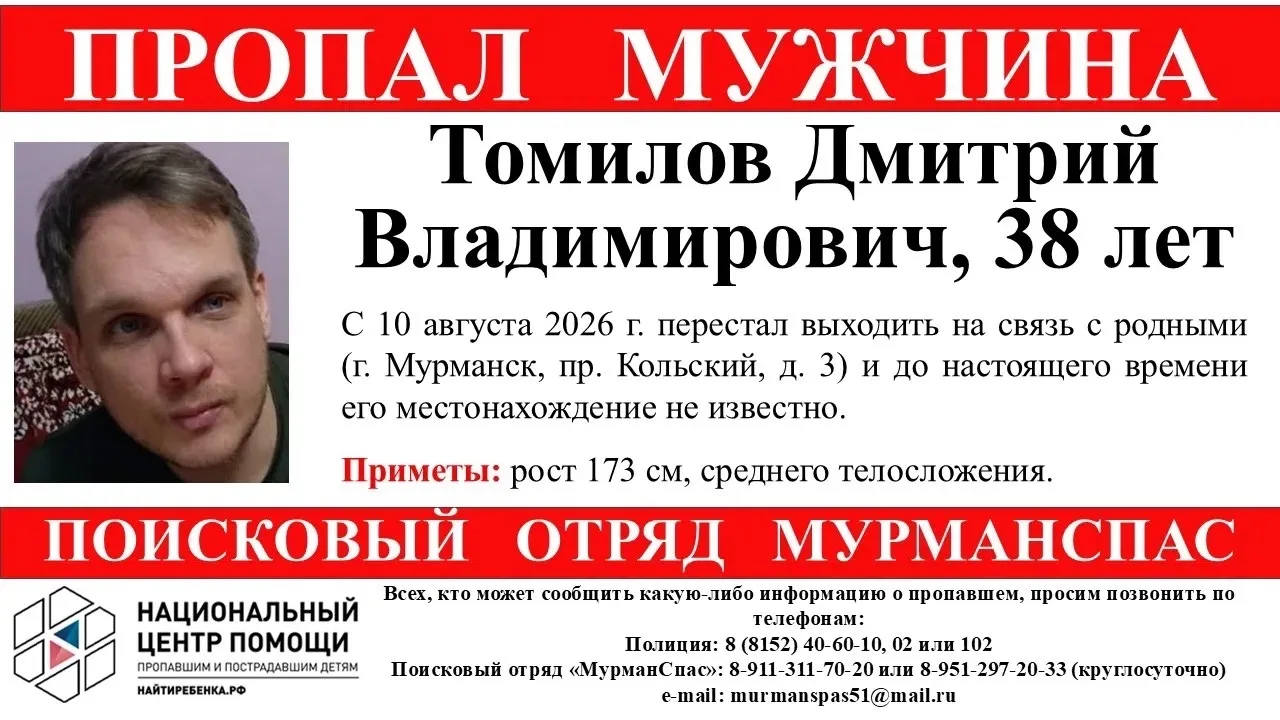 ПРОПАЛ МУЖЧИНА

Томилов Дмитрий Владимирович, 38 лет

С 10 августа 2026 г. перестал выходить на связь с родными (г. Мурманск, пр. Кольский, д. 3) и до настоящего времени его местонахождение не известно.

Приметы: рост 173 см, среднего телосложения.

ПОИСКОВЫЙ ОТРЯД МУРМАНСПАС

НАЦИОНАЛЬНЫЙ
ЦЕНТР ПОМОЩИ
ПРОПАВШИМ И ПОСТРАДАВШИМ ДЕТЯМ
НАЙТИРЕБЕНКА.РФ

Всех, кто может сообщить какую-либо информацию о пропавшем, просим позвонить по телефонам:
Полиция: 8 (8152) 40-60-10, 02 или 102
Поисковый отряд «МурманСпас»: 8-911-311-70-20 или 8-951-297-20-33 (круглосуточно)
e-mail: murmanspas51@mail.ru